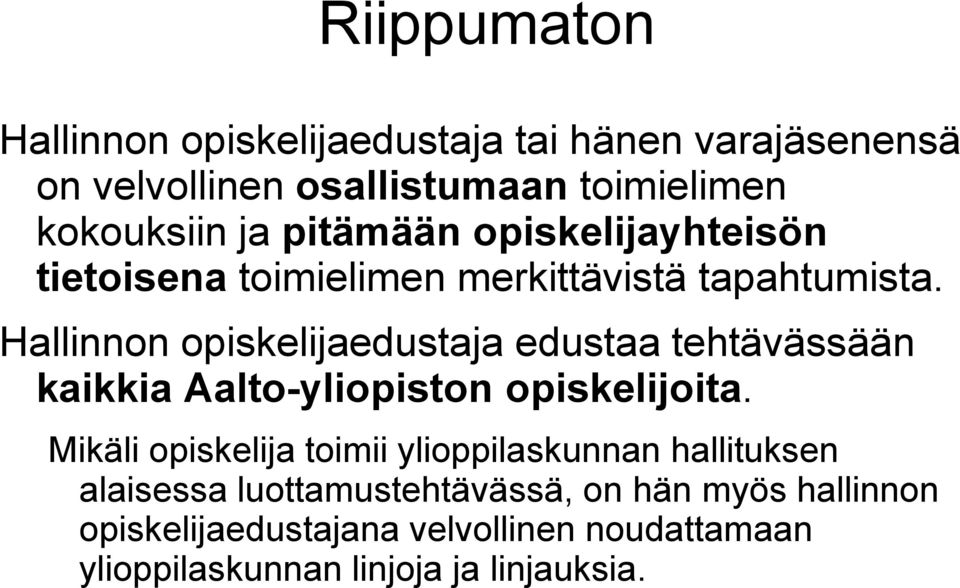 Riippumaton

Hallinnon opiskelijaedustaja tai hänen varajäsenensä on velvollinen osallistumaan toimielimen kokouksiin ja pitämään opiskelijayhteisön tietoisena toimielimen merkittävistä tapahtumista.

Hallinnon opiskelijaedustaja edustaa tehtävässään kaikkia Aalto-yliopiston opiskelijoita.

Mikäli opiskelija toimii ylioppilaskunnan hallituksen alaisessa luottamustehtävässä, on hän myös hallinnon opiskelijaedustajana velvollinen noudattamaan ylioppilaskunnan linjoja ja linjauksia.